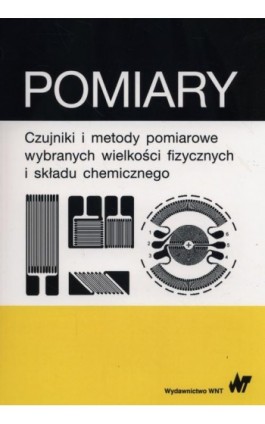 POMIARY

Czujniki i metody pomiarowe wybranych wielkości fizycznych i składu chemicznego

1
2
3
6
5
4

Wydawnictwo WNT

WNT